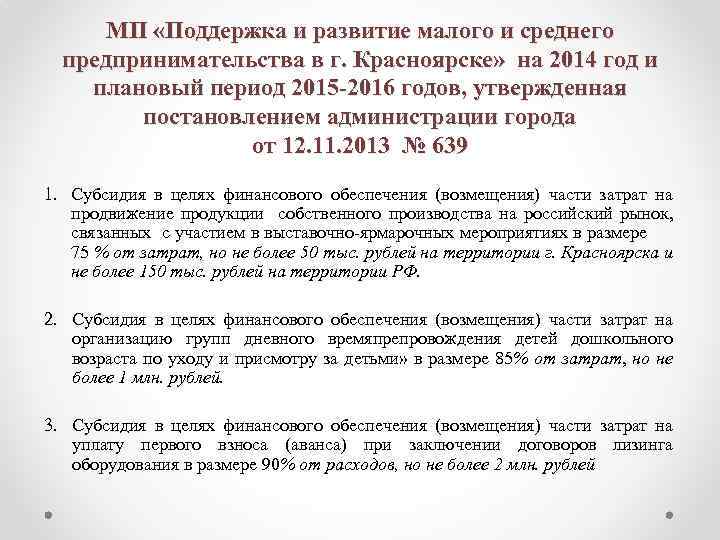 МП «Поддержка и развитие малого и среднего предпринимательства в г. Красноярске» на 2014 год и плановый период 2015-2016 годов, утвержденная постановлением администрации города от 12.11.2013 № 639

1. Субсидия в целях финансового обеспечения (возмещения) части затрат на продвижение продукции собственного производства на российский рынок, связанных с участием в выставочно-ярмарочных мероприятиях в размере 75 % от затрат, но не более 50 тыс. рублей на территории г. Красноярска и не более 150 тыс. рублей на территории РФ.

2. Субсидия в целях финансового обеспечения (возмещения) части затрат на организацию групп дневного времяпрепровождения детей дошкольного возраста по уходу и присмотру за детьми» в размере 85% от затрат, но не более 1 млн. рублей.

3. Субсидия в целях финансового обеспечения (возмещения) части затрат на уплату первого взноса (аванса) при заключении договоров лизинга оборудования в размере 90% от расходов, но не более 2 млн. рублей